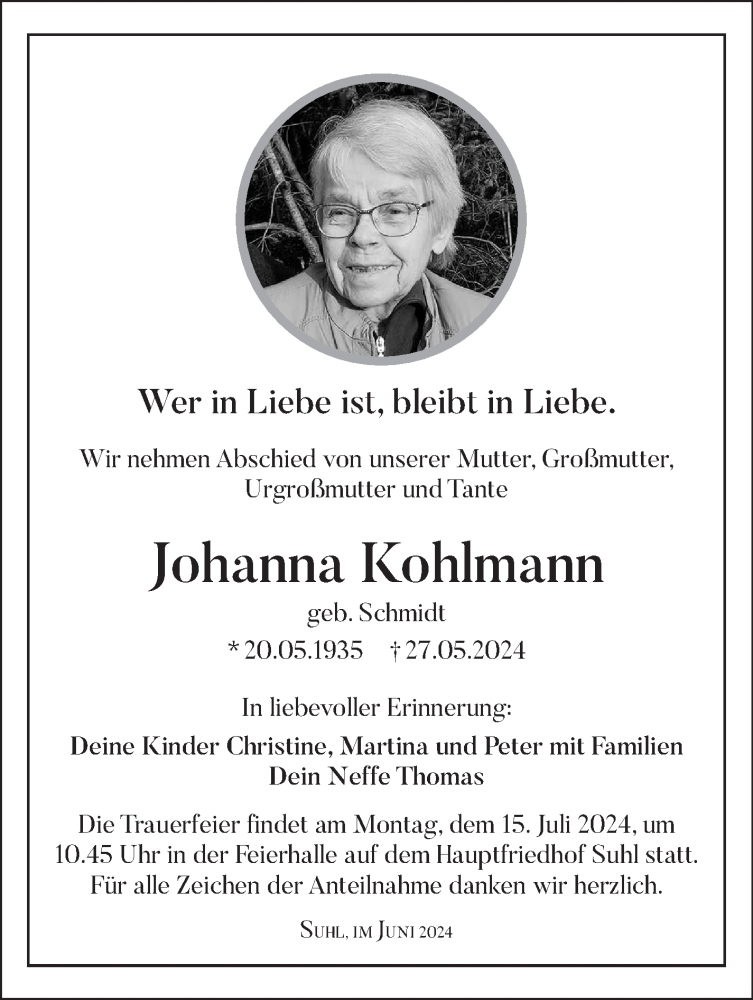 Wer in Liebe ist, bleibt in Liebe.

Wir nehmen Abschied von unserer Mutter, Großmutter, Urgroßmutter und Tante

Johanna Kohlmann

geb. Schmidt

* 20.05.1935 † 27.05.2024

In liebevoller Erinnerung:

Deine Kinder Christine, Martina und Peter mit Familien
Dein Neffe Thomas

Die Trauerfeier findet am Montag, dem 15. Juli 2024, um 10.45 Uhr in der Feierhalle auf dem Hauptfriedhof Suhl statt. Für alle Zeichen der Anteilnahme danken wir herzlich.

Suhl, im Juni 2024